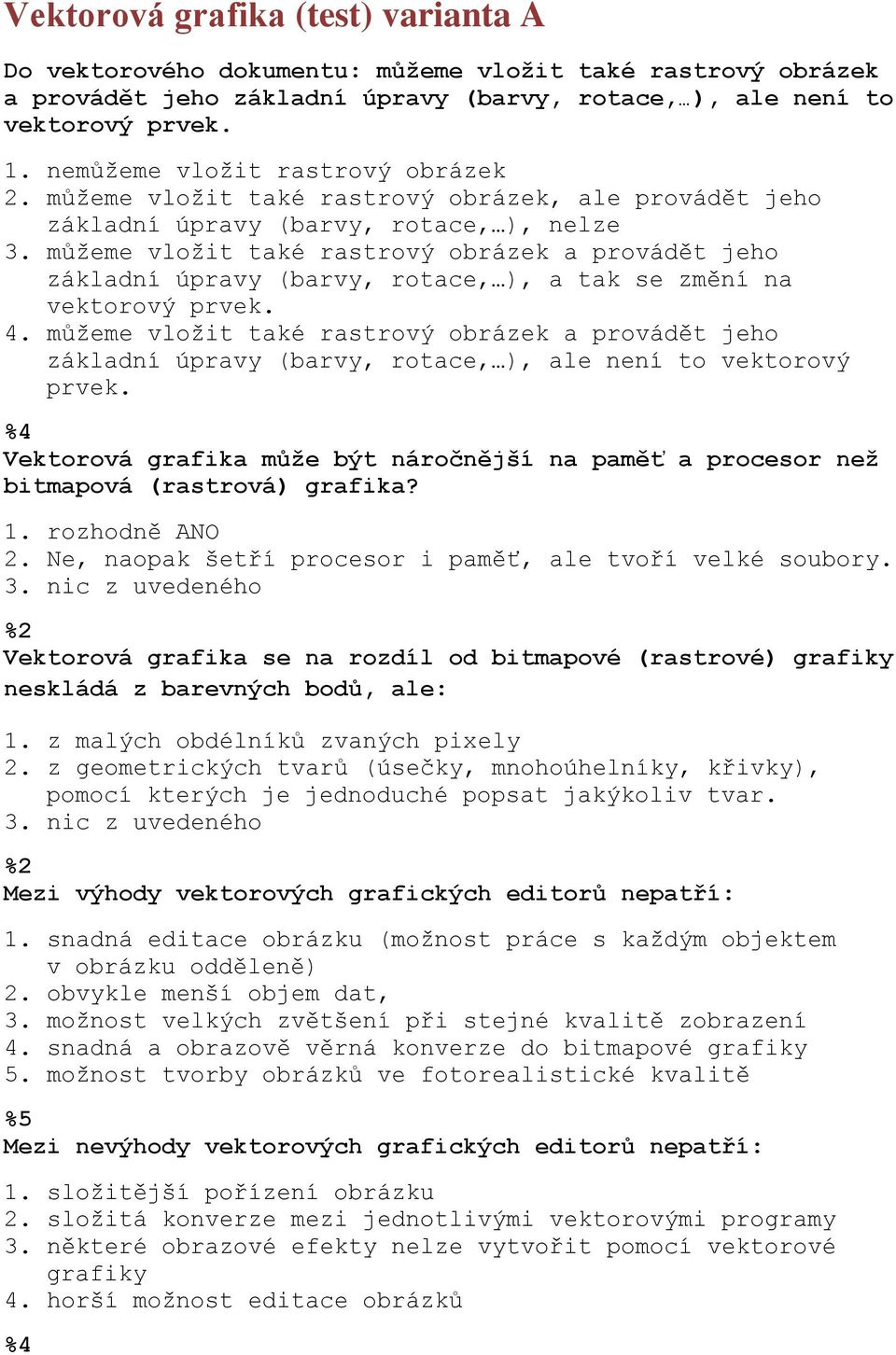 Vektorová grafika (test) varianta A

Do vektorového dokumentu: můžeme vložit také rastrový obrázek a provádět jeho základní úpravy (barvy, rotace,…), ale není to vektorový prvek.

1. nemůžeme vložit rastrový obrázek
2. můžeme vložit také rastrový obrázek, ale provádět jeho základní úpravy (barvy, rotace,…), nelze
3. můžeme vložit také rastrový obrázek a provádět jeho základní úpravy (barvy, rotace,…), a tak se změní na vektorový prvek.
4. můžeme vložit také rastrový obrázek a provádět jeho základní úpravy (barvy, rotace,…), ale není to vektorový prvek.

%4
Vektorová grafika může být náročnější na paměť a procesor než bitmapová (rastrová) grafika?

1. rozhodně ANO
2. Ne, naopak šetří procesor i paměť, ale tvoří velké soubory.
3. nic z uvedeného

%2
Vektorová grafika se na rozdíl od bitmapové (rastrové) grafiky neskládá z barevných bodů, ale:

1. z malých obdélníků zvaných pixely
2. z geometrických tvarů (úsečky, mnohoúhelníky, křivky), pomocí kterých je jednoduché popsat jakýkoliv tvar.
3. nic z uvedeného

%2
Mezi výhody vektorových grafických editorů nepatří:

1. snadná editace obrázku (možnost práce s každým objektem v obrázku odděleně)
2. obvykle menší objem dat,
3. možnost velkých zvětšení při stejné kvalitě zobrazení
4. snadná a obrazově věrná konverze do bitmapové grafiky
5. možnost tvorby obrázků ve fotorealistické kvalitě

%5
Mezi nevýhody vektorových grafických editorů nepatří:

1. složitější pořízení obrázku
2. složitá konverze mezi jednotlivými vektorovými programy
3. některé obrazové efekty nelze vytvořit pomocí vektorové grafiky
4. horší možnost editace obrázků

%4